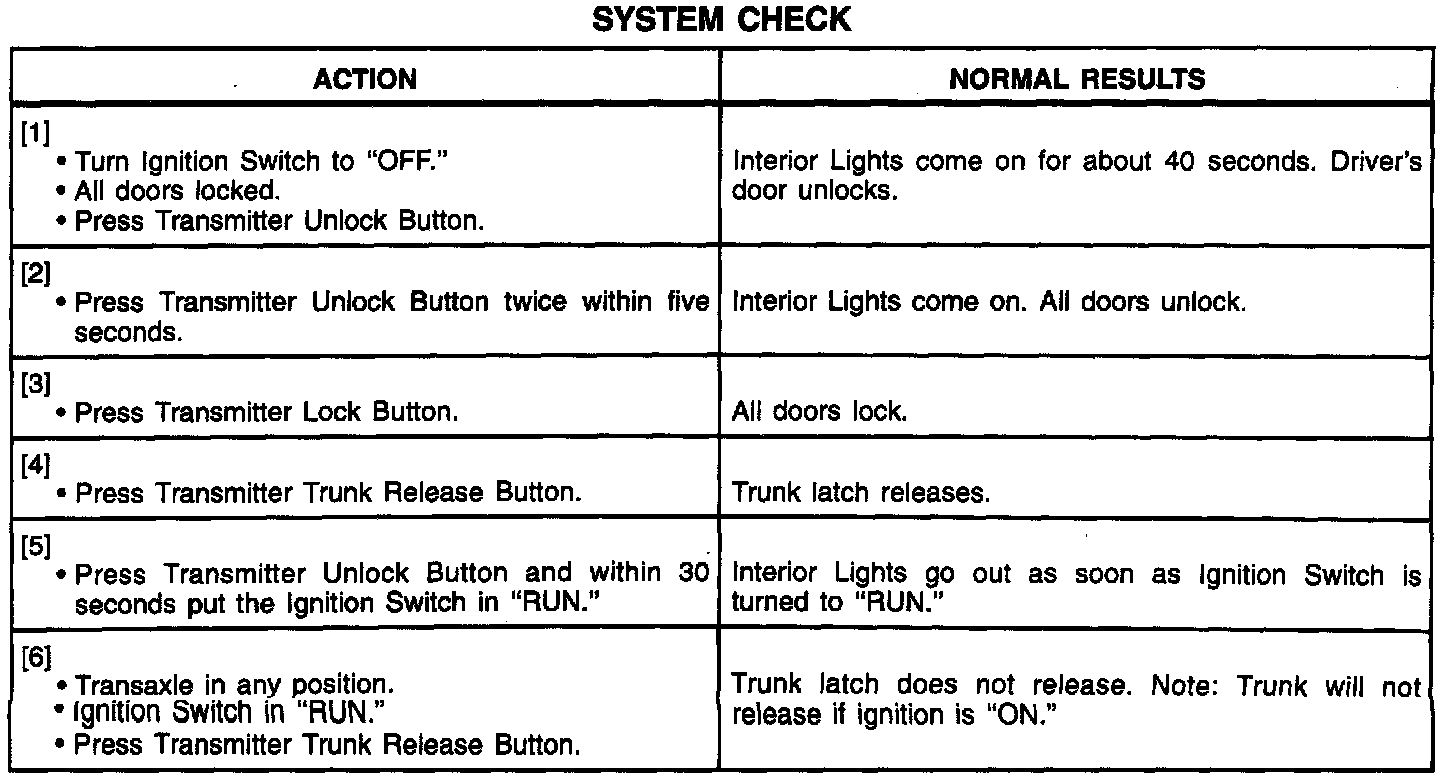 SYSTEM CHECK

| ACTION | NORMAL RESULTS |
|---|---|
| [1] • Turn Ignition Switch to "OFF." • All doors locked. • Press Transmitter Unlock Button. | Interior Lights come on for about 40 seconds. Driver's door unlocks. |
| [2] • Press Transmitter Unlock Button twice within five seconds. | Interior Lights come on. All doors unlock. |
| [3] • Press Transmitter Lock Button. | All doors lock. |
| [4] • Press Transmitter Trunk Release Button. | Trunk latch releases. |
| [5] • Press Transmitter Unlock Button and within 30 seconds put the Ignition Switch in "RUN." | Interior Lights go out as soon as Ignition Switch is turned to "RUN." |
| [6] • Transaxle in any position. • Ignition Switch in "RUN." • Press Transmitter Trunk Release Button. | Trunk latch does not release. Note: Trunk will not release if ignition is "ON." |